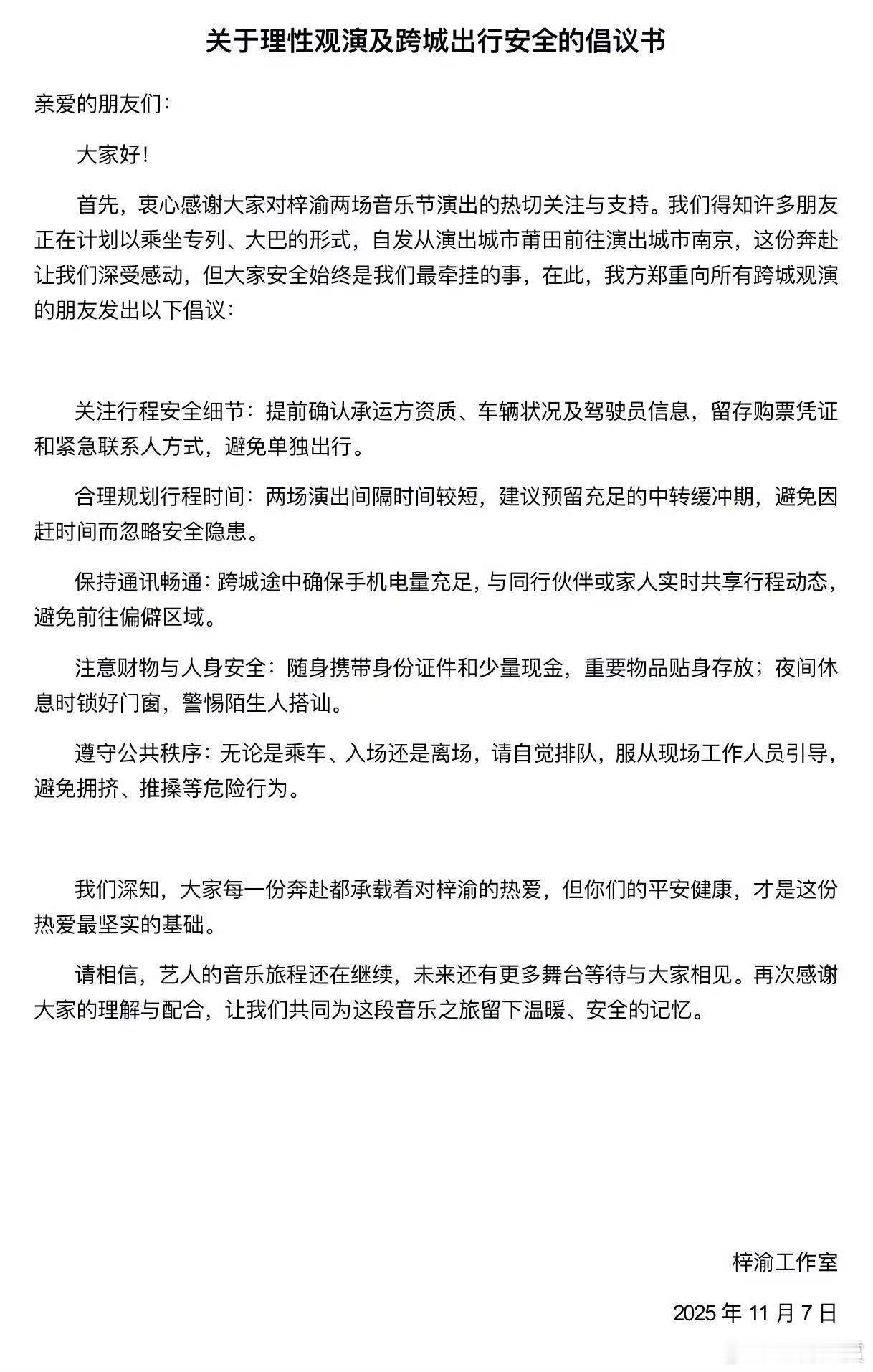 关于理性观演及跨城出行安全的倡议书

亲爱的朋友们：

大家好！

首先，衷心感谢大家对梓渝两场音乐节演出的热切关注与支持。我们得知许多朋友正在计划以乘坐专列、大巴的形式，自发从演出城市莆田前往演出城市南京，这份奔赴让我们深受感动，但大家安全始终是我们最牵挂的事，在此，我方郑重向所有跨城观演的朋友发出以下倡议：

关注行程安全细节：提前确认承运方资质、车辆状况及驾驶员信息，留存购票凭证和紧急联系人方式，避免单独出行。

合理规划行程时间：两场演出间隔时间较短，建议预留充足的中转缓冲期，避免因赶时间而忽略安全隐患。

保持通讯畅通：跨城途中确保手机电量充足，与同行伙伴或家人实时共享行程动态，避免前往偏僻区域。

注意财物与人身安全：随身携带身份证件和少量现金，重要物品贴身存放；夜间休息时锁好门窗，警惕陌生人搭讪。

遵守公共秩序：无论是乘车、入场还是离场，请自觉排队，服从现场工作人员引导，避免拥挤、推搡等危险行为。

我们深知，大家每一份奔赴都承载着对梓渝的热爱，但你们的平安健康，才是这份热爱最坚实的基础。

请相信，艺人的音乐旅程还在继续，未来还有更多舞台等待与大家相见。再次感谢大家的理解与配合，让我们共同为这段音乐之旅留下温暖、安全的记忆。

梓渝工作室

2025 年 11 月 7 日